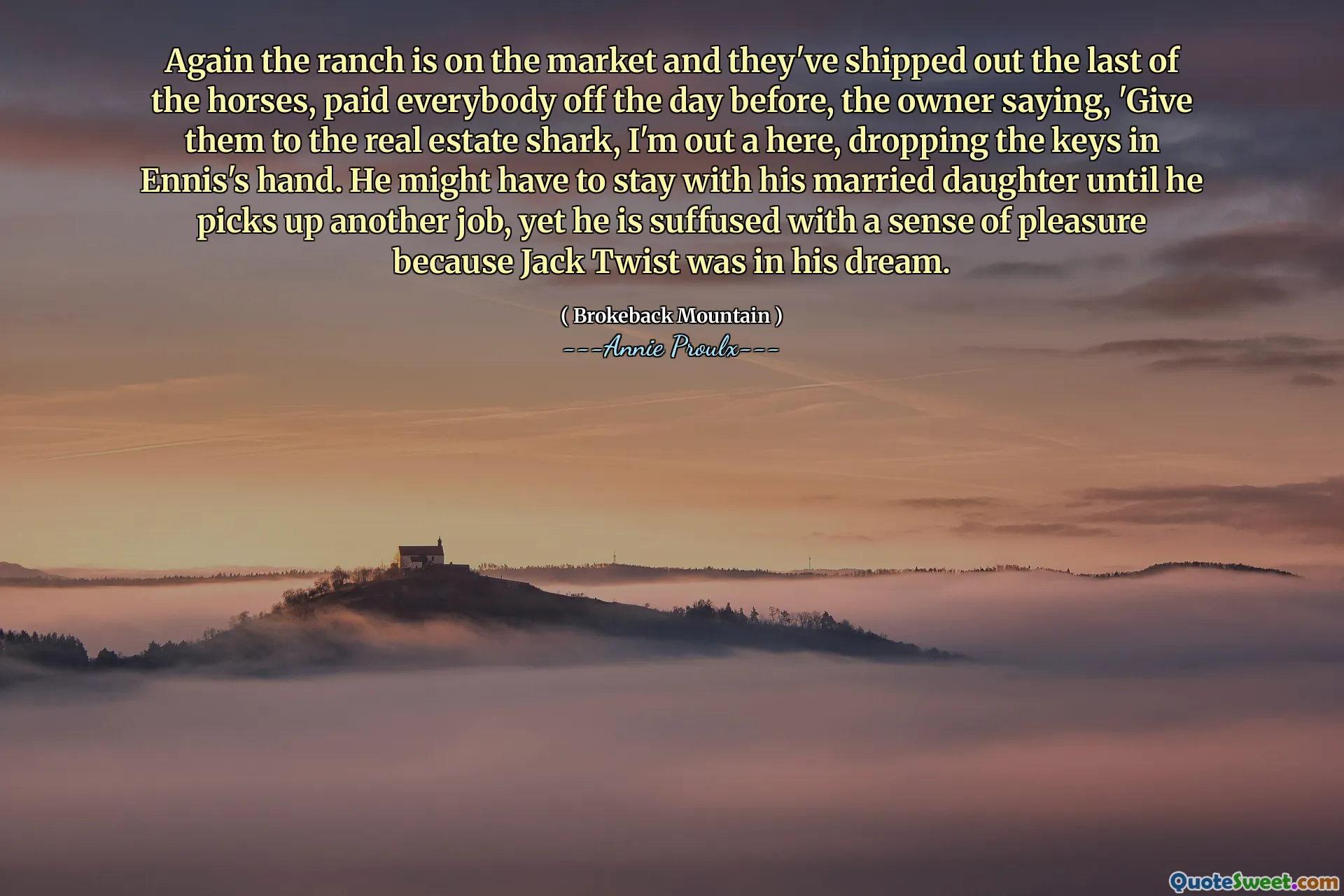 Again the ranch is on the market and they've shipped out the last of the horses, paid everybody off the day before, the owner saying, 'Give them to the real estate shark, I'm out a here, dropping the keys in Ennis's hand. He might have to stay with his married daughter until he picks up another job, yet he is suffused with a sense of pleasure because Jack Twist was in his dream.

( Brokeback Mountain )

---Annie Proulx---

QuoteSweet.com